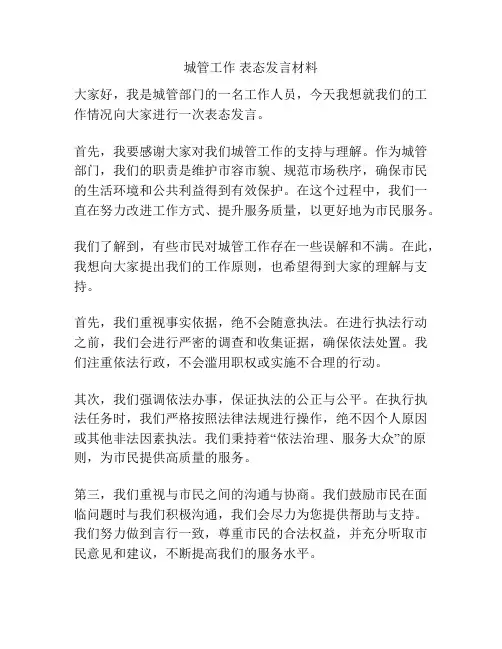 城管工作 表态发言材料

大家好，我是城管部门的一名工作人员，今天我想就我们的工作情况向大家进行一次表态发言。

首先，我要感谢大家对我们城管工作的支持与理解。作为城管部门，我们的职责是维护市容市貌、规范市场秩序，确保市民的生活环境和公共利益得到有效保护。在这个过程中，我们一直在努力改进工作方式、提升服务质量，以更好地为市民服务。

我们了解到，有些市民对城管工作存在一些误解和不满。在此，我想向大家提出我们的工作原则，也希望得到大家的理解与支持。

首先，我们重视事实依据，绝不会随意执法。在进行执法行动之前，我们会进行严密的调查和收集证据，确保依法处置。我们注重依法行政，不会滥用职权或实施不合理的行动。

其次，我们强调依法办事，保证执法的公正与公平。在执行执法任务时，我们严格按照法律法规进行操作，绝不因个人原因或其他非法因素执法。我们秉持着“依法治理、服务大众”的原则，为市民提供高质量的服务。

第三，我们重视与市民之间的沟通与协商。我们鼓励市民在面临问题时与我们积极沟通，我们会尽力为您提供帮助与支持。我们努力做到言行一致，尊重市民的合法权益，并充分听取市民意见和建议，不断提高我们的服务水平。